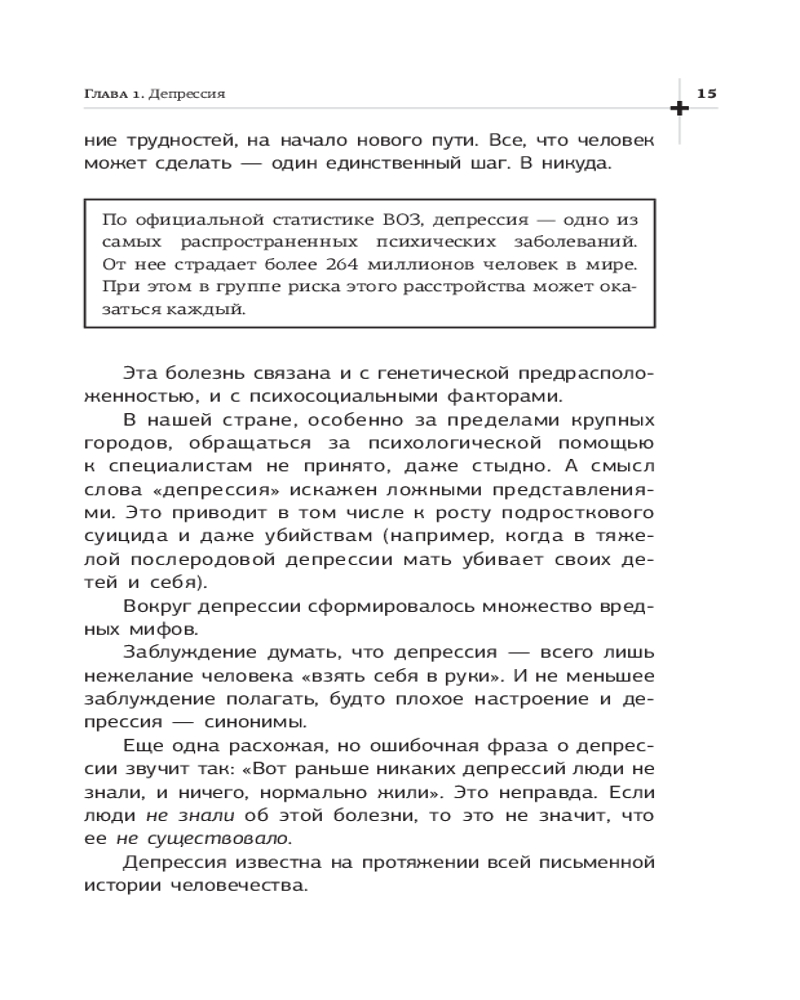 Глава 1. Депрессия

15

ние трудностей, на начало нового пути. Все, что человек может сделать — один единственный шаг. В никуда.

По официальной статистике ВОЗ, депрессия — одно из самых распространенных психических заболеваний. От нее страдает более 264 миллионов человек в мире. При этом в группе риска этого расстройства может оказаться каждый.

Эта болезнь связана и с генетической предрасположенностью, и с психосоциальными факторами.

В нашей стране, особенно за пределами крупных городов, обращаться за психологической помощью к специалистам не принято, даже стыдно. А смысл слова «депрессия» искажен ложными представлениями. Это приводит в том числе к росту подросткового суицида и даже убийствам (например, когда в тяжелой послеродовой депрессии мать убивает своих детей и себя).

Вокруг депрессии сформировалось множество вредных мифов.

Заблуждение думать, что депрессия — всего лишь нежелание человека «взять себя в руки». И не меньшее заблуждение полагать, будто плохое настроение и депрессия — синонимы.

Еще одна расхожая, но ошибочная фраза о депрессии звучит так: «Вот раньше никаких депрессий люди не знали, и ничего, нормально жили». Это неправда. Если люди не знали об этой болезни, то это не значит, что ее не существовало.

Депрессия известна на протяжении всей письменной истории человечества.